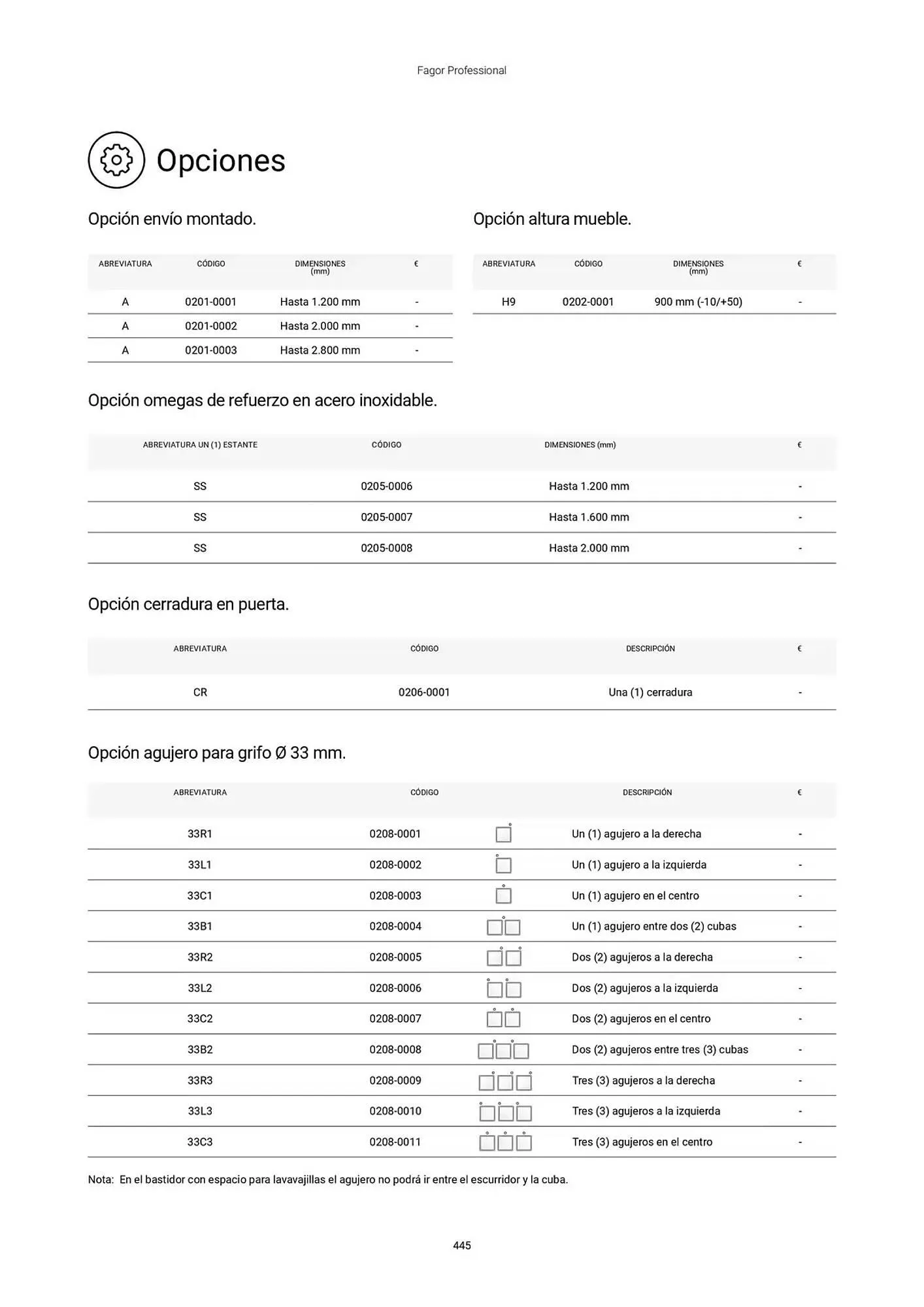 Fagor Professional

Opciones

Opción envío montado.

| ABREVIATURA | CÓDIGO | DIMENSIONES (mm) | € |
|---|---|---|---|
| A | 0201-0001 | Hasta 1.200 mm | - |
| A | 0201-0002 | Hasta 2.000 mm | - |
| A | 0201-0003 | Hasta 2.800 mm | - |

Opción altura mueble.

| ABREVIATURA | CÓDIGO | DIMENSIONES (mm) | € |
|---|---|---|---|
| H9 | 0202-0001 | 900 mm (-10/+50) | - |

Opción omegas de refuerzo en acero inoxidable.

| ABREVIATURA UN (1) ESTANTE | CÓDIGO | DIMENSIONES (mm) | € |
|---|---|---|---|
| SS | 0205-0006 | Hasta 1.200 mm | - |
| SS | 0205-0007 | Hasta 1.600 mm | - |
| SS | 0205-0008 | Hasta 2.000 mm | - |

Opción cerradura en puerta.

| ABREVIATURA | CÓDIGO | DESCRIPCIÓN | € |
|---|---|---|---|
| CR | 0206-0001 | Una (1) cerradura | - |

Opción agujero para grifo Ø 33 mm.

| ABREVIATURA | CÓDIGO | DESCRIPCIÓN | € |
|---|---|---|---|
| 33R1 | 0208-0001 | Un (1) agujero a la derecha | - |
| 33L1 | 0208-0002 | Un (1) agujero a la izquierda | - |
| 33C1 | 0208-0003 | Un (1) agujero en el centro | - |
| 33B1 | 0208-0004 | Un (1) agujero entre dos (2) cubas | - |
| 33R2 | 0208-0005 | Dos (2) agujeros a la derecha | - |
| 33L2 | 0208-0006 | Dos (2) agujeros a la izquierda | - |
| 33C2 | 0208-0007 | Dos (2) agujeros en el centro | - |
| 33B2 | 0208-0008 | Dos (2) agujeros entre tres (3) cubas | - |
| 33R3 | 0208-0009 | Tres (3) agujeros a la derecha | - |
| 33L3 | 0208-0010 | Tres (3) agujeros a la izquierda | - |
| 33C3 | 0208-0011 | Tres (3) agujeros en el centro | - |

Nota: En el bastidor con espacio para lavavajillas el agujero no podrá ir entre el escurridor y la cuba.

445